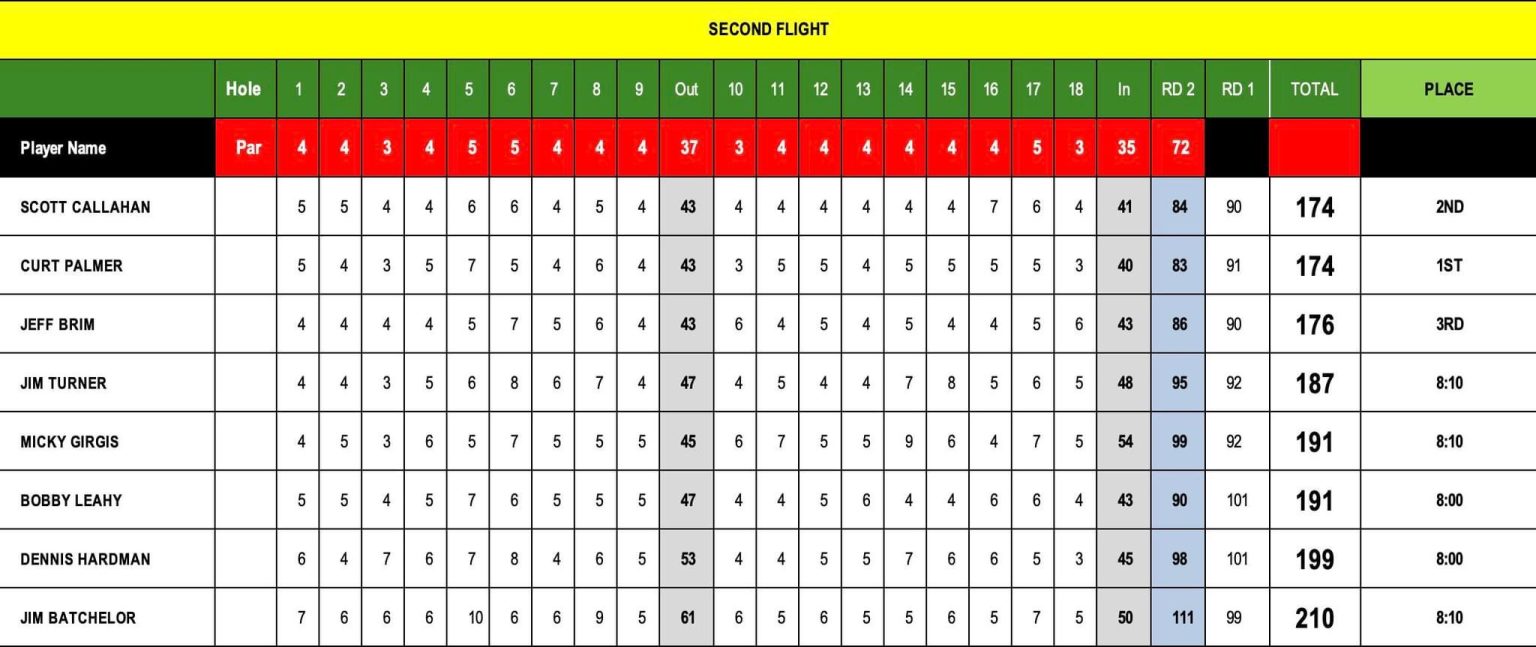 SECOND FLIGHT

|  | Hole | 1 | 2 | 3 | 4 | 5 | 6 | 7 | 8 | 9 | Out | 10 | 11 | 12 | 13 | 14 | 15 | 16 | 17 | 18 | In | RD 2 | RD 1 | TOTAL | PLACE |
|---|---|---|---|---|---|---|---|---|---|---|---|---|---|---|---|---|---|---|---|---|---|---|---|---|---|
| Player Name | Par | 4 | 4 | 3 | 4 | 5 | 5 | 4 | 4 | 4 | 37 | 3 | 4 | 4 | 4 | 4 | 4 | 4 | 5 | 3 | 35 | 72 |  |  |  |
| SCOTT CALLAHAN |  | 5 | 5 | 4 | 4 | 6 | 6 | 4 | 5 | 4 | 43 | 4 | 4 | 4 | 4 | 4 | 4 | 7 | 6 | 4 | 41 | 84 | 90 | 174 | 2ND |
| CURT PALMER |  | 5 | 4 | 3 | 5 | 7 | 5 | 4 | 6 | 4 | 43 | 3 | 5 | 5 | 4 | 5 | 5 | 5 | 5 | 3 | 40 | 83 | 91 | 174 | 1ST |
| JEFF BRIM |  | 4 | 4 | 4 | 4 | 5 | 7 | 5 | 6 | 4 | 43 | 6 | 4 | 5 | 4 | 5 | 4 | 4 | 5 | 6 | 43 | 86 | 90 | 176 | 3RD |
| JIM TURNER |  | 4 | 4 | 3 | 5 | 6 | 8 | 6 | 7 | 4 | 47 | 4 | 5 | 4 | 4 | 7 | 8 | 5 | 6 | 5 | 48 | 95 | 92 | 187 | 8:10 |
| MICKY GIRGIS |  | 4 | 5 | 3 | 6 | 5 | 7 | 5 | 5 | 5 | 45 | 6 | 7 | 5 | 5 | 9 | 6 | 4 | 7 | 5 | 54 | 99 | 92 | 191 | 8:10 |
| BOBBY LEAHY |  | 5 | 5 | 4 | 5 | 7 | 6 | 5 | 5 | 5 | 47 | 4 | 4 | 5 | 6 | 4 | 4 | 6 | 6 | 4 | 43 | 90 | 101 | 191 | 8:00 |
| DENNIS HARDMAN |  | 6 | 4 | 7 | 6 | 7 | 8 | 4 | 6 | 5 | 53 | 4 | 4 | 5 | 5 | 7 | 6 | 6 | 5 | 3 | 45 | 98 | 101 | 199 | 8:00 |
| JIM BATCHELOR |  | 7 | 6 | 6 | 6 | 10 | 6 | 6 | 9 | 5 | 61 | 6 | 5 | 6 | 5 | 5 | 6 | 5 | 7 | 5 | 50 | 111 | 99 | 210 | 8:10 |